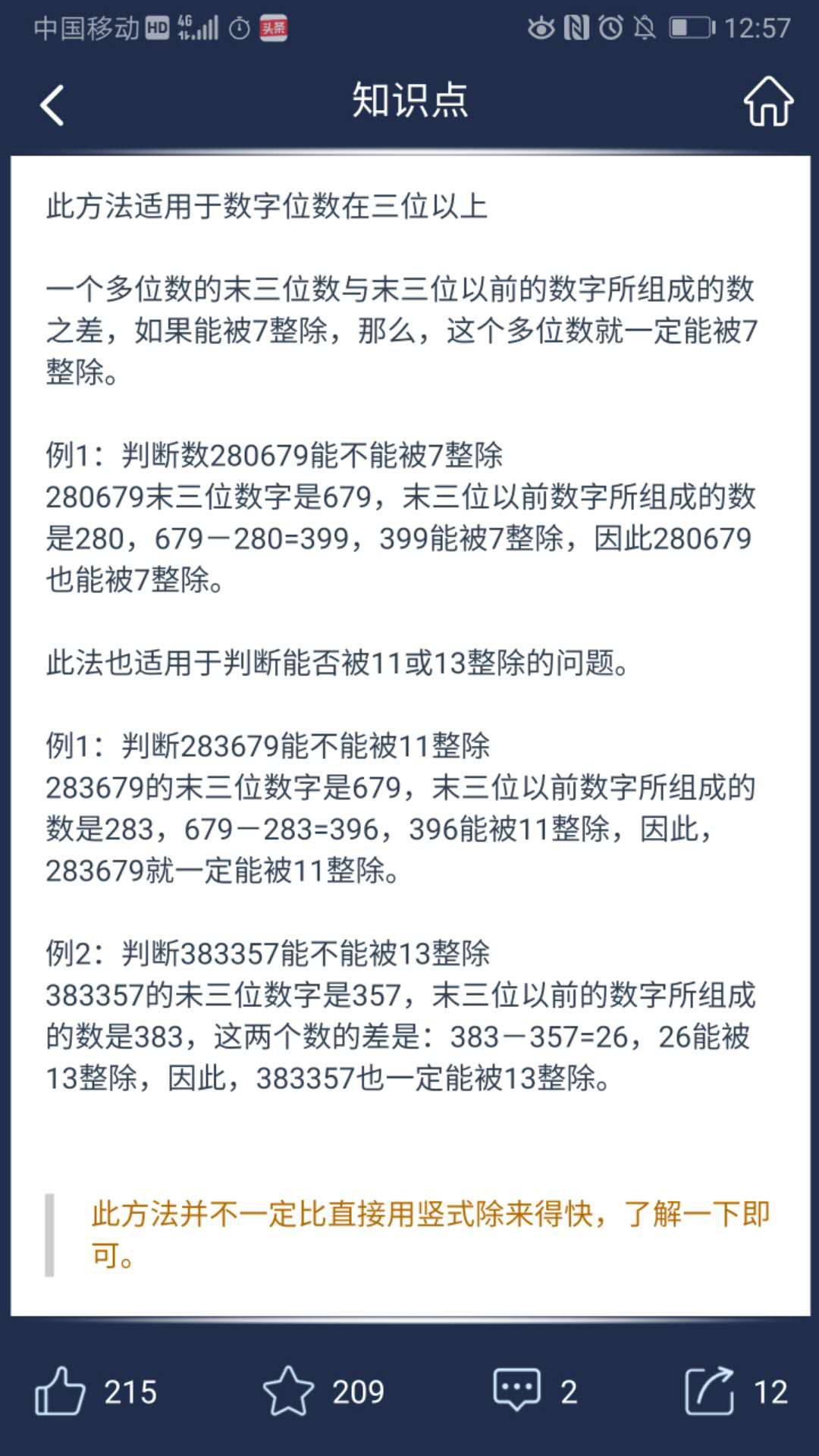 中国移动 HD 4G 头条 12:57

知识点

此方法适用于数字位数在三位以上

一个多位数的末三位数与末三位以前的数字所组成的数之差，如果能被7整除，那么，这个多位数就一定能被7整除。

例1：判断数280679能不能被7整除
280679末三位数字是679，末三位以前数字所组成的数是280，679－280=399，399能被7整除，因此280679也能被7整除。

此法也适用于判断能否被11或13整除的问题。

例1：判断283679能不能被11整除
283679的末三位数字是679，末三位以前数字所组成的数是283，679－283=396，396能被11整除，因此，283679就一定能被11整除。

例2：判断383357能不能被13整除
383357的末三位数字是357，末三位以前的数字所组成的数是383，这两个数的差是：383－357=26，26能被13整除，因此，383357也一定能被13整除。

此方法并不一定比直接用竖式除来得快，了解一下即可。

215 209 2 12